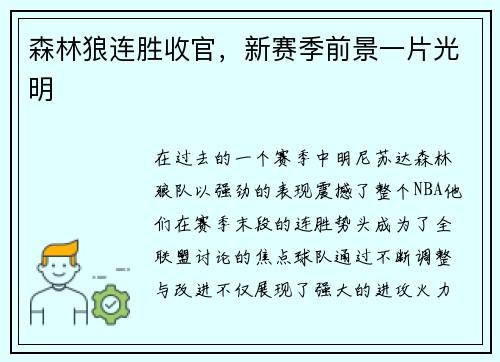 森林狼连胜收官，新赛季前景一片光明

在过去的一个赛季中明尼苏达森林狼队以强劲的表现震撼了整个NBA他们在赛季末段的连胜势头成为了全联盟讨论的焦点球队通过不断调整与改进不仅展现了强大的进攻火力